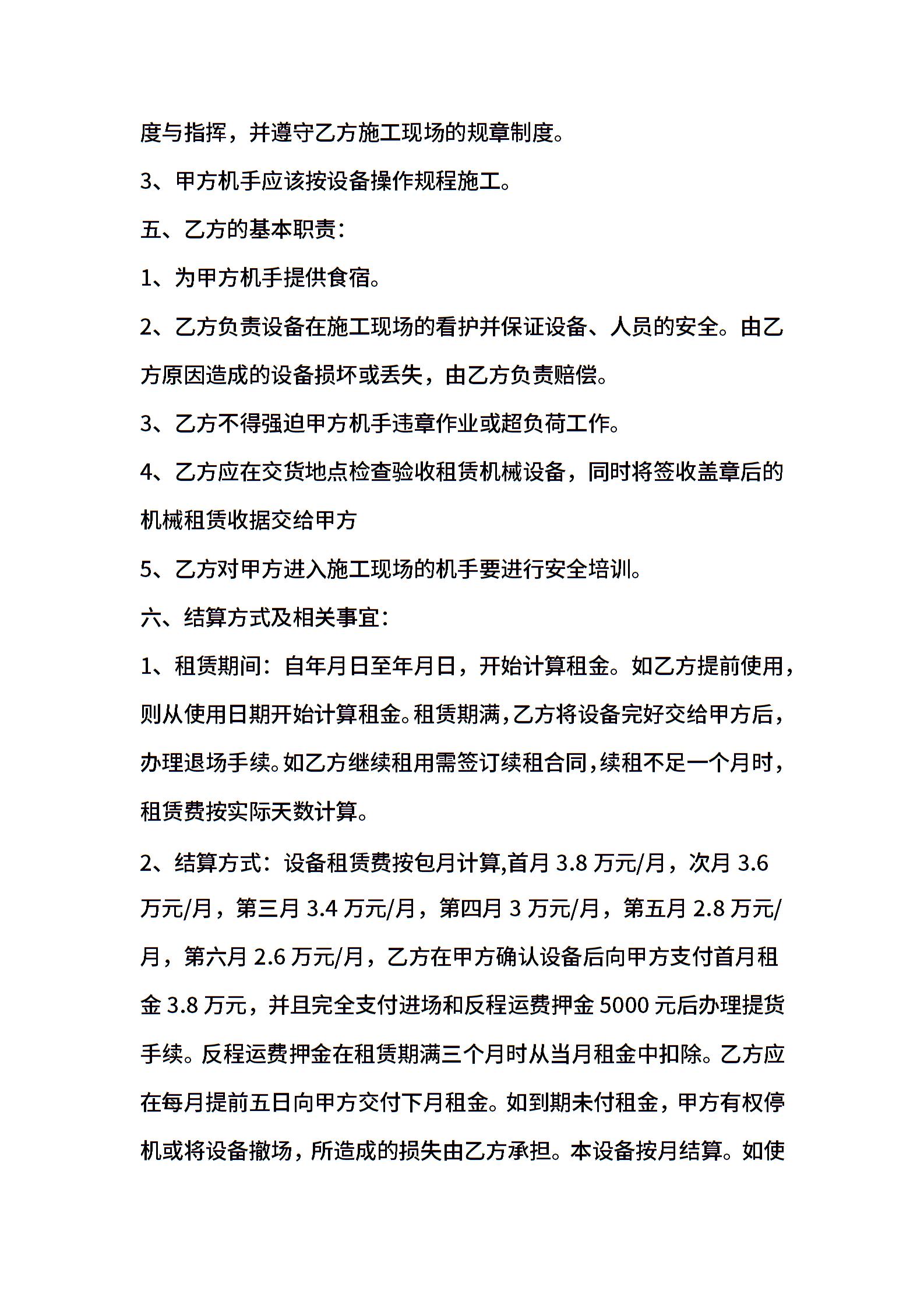 度与指挥，并遵守乙方施工现场的规章制度。

3、甲方机手应该按设备操作规程施工。

五、乙方的基本职责：

1、为甲方机手提供食宿。

2、乙方负责设备在施工现场的看护并保证设备、人员的安全。由乙方原因造成的设备损坏或丢失，由乙方负责赔偿。

3、乙方不得强迫甲方机手违章作业或超负荷工作。

4、乙方应在交货地点检查验收租赁机械设备，同时将签收盖章后的机械租赁收据交给甲方

5、乙方对甲方进入施工现场的机手要进行安全培训。

六、结算方式及相关事宜：

1、租赁期间：自年月日至年月日，开始计算租金。如乙方提前使用，则从使用日期开始计算租金。租赁期满，乙方将设备完好交给甲方后，办理退场手续。如乙方继续租用需签订续租合同，续租不足一个月时，租赁费按实际天数计算。

2、结算方式：设备租赁费按包月计算,首月 3.8 万元/月，次月 3.6 万元/月，第三月 3.4 万元/月，第四月 3 万元/月，第五月 2.8 万元/月，第六月 2.6 万元/月，乙方在甲方确认设备后向甲方支付首月租金 3.8 万元，并且完全支付进场和反程运费押金 5000 元后办理提货手续。反程运费押金在租赁期满三个月时从当月租金中扣除。乙方应在每月提前五日向甲方交付下月租金。如到期未付租金，甲方有权停机或将设备撤场，所造成的损失由乙方承担。本设备按月结算。如使